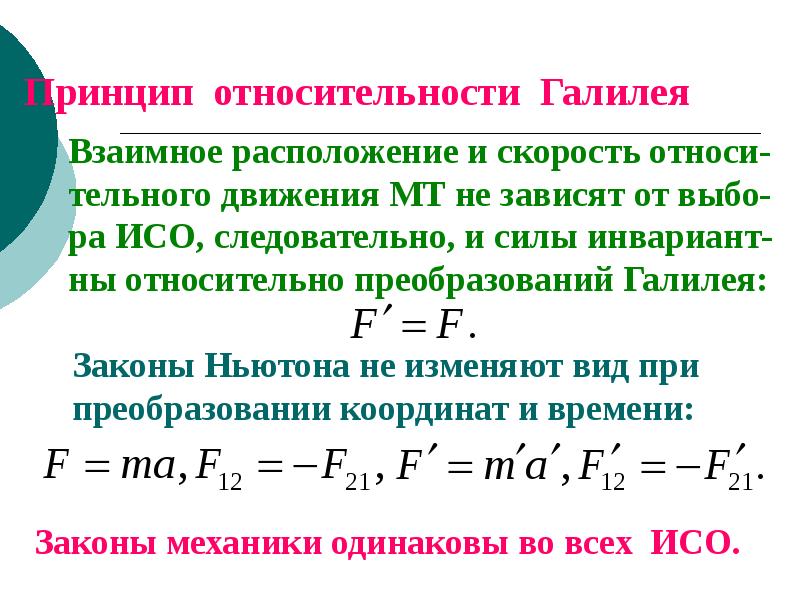 Принцип относительности Галилея

Взаимное расположение и скорость относительного движения МТ не зависят от выбора ИСО, следовательно, и силы инвариантны относительно преобразований Галилея:

$F' = F.$

Законы Ньютона не изменяют вид при преобразовании координат и времени:

$F = ma, F_{12} = -F_{21}, F' = m'a', F'_{12} = -F'_{21}.$

Законы механики одинаковы во всех ИСО.